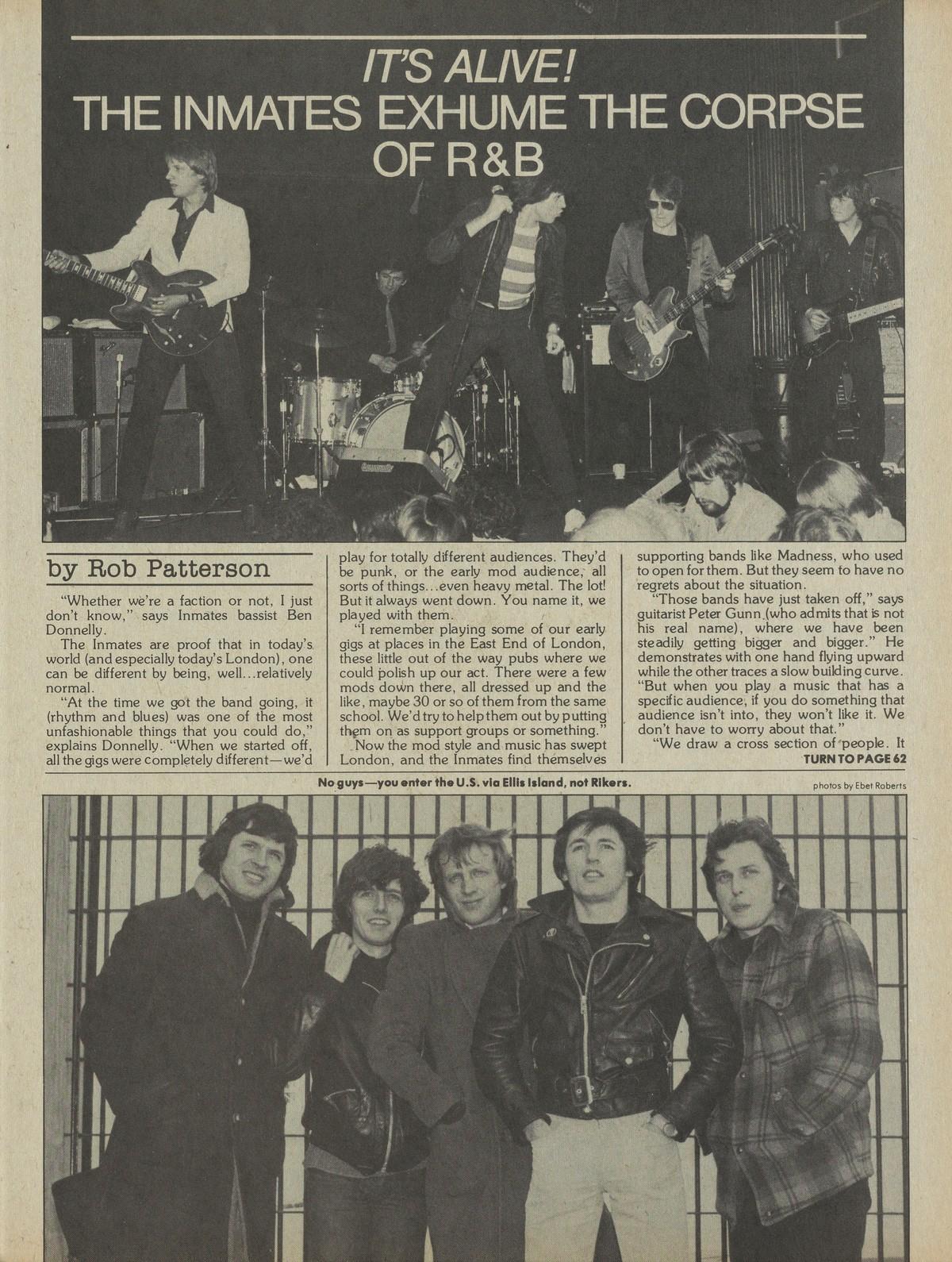 IT'S ALIVE!
THE INMATES EXHUME THE CORPSE OF R&B

by Rob Patterson

"Whether we're a faction or not, I just don't know," says Inmates bassist Ben Donnelly.

The Inmates are proof that in today's world (and especially today's London), one can be different by being, well...relatively normal.

"At the time we got the band going, it (rhythm and blues) was one of the most unfashionable things that you could do," explains Donnelly. "When we started off, all the gigs were completely different—we'd play for totally different audiences. They'd be punk, or the early mod audience, all sorts of things...even heavy metal. The lot! But it always went down. You name it, we played with them.

"I remember playing some of our early gigs at places in the East End of London, these little out of the way pubs where we could polish up our act. There were a few mods down there, all dressed up and the like, maybe 30 or so of them from the same school. We'd try to help them out by putting them on as support groups or something."

Now the mod style and music has swept London, and the Inmates find themselves supporting bands like Madness, who used to open for them. But they seem to have no regrets about the situation.

"Those bands have just taken off," says guitarist Peter Gunn (who admits that is not his real name), where we have been steadily getting bigger and bigger." He demonstrates with one hand flying upward while the other traces a slow building curve. "But when you play a music that has a specific audience, if you do something that audience isn't into, they won't like it. We don't have to worry about that."

"We draw a cross section of people. It
TURN TO PAGE 62

No guys—you enter the U.S. via Ellis Island, not Rikers.

photos by Ebet Roberts